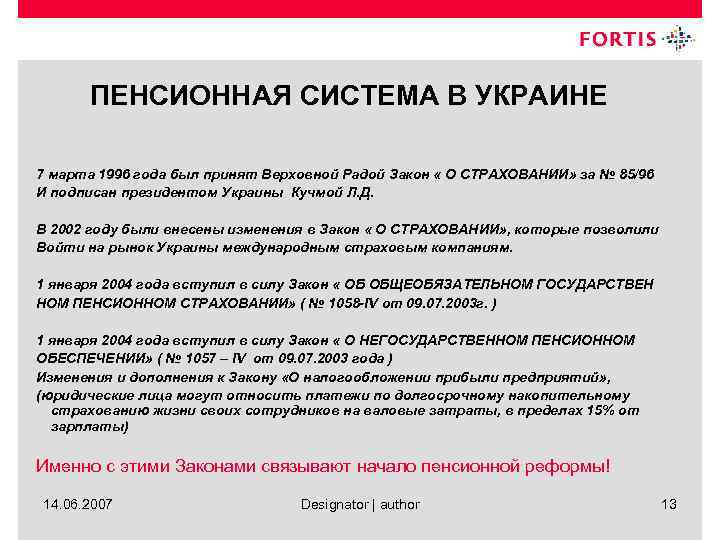 FORTIS

ПЕНСИОННАЯ СИСТЕМА В УКРАИНЕ

7 марта 1996 года был принят Верховной Радой Закон « О СТРАХОВАНИИ» за № 85/96
И подписан президентом Украины Кучмой Л.Д.

В 2002 году были внесены изменения в Закон « О СТРАХОВАНИИ», которые позволили
Войти на рынок Украины международным страховым компаниям.

1 января 2004 года вступил в силу Закон « ОБ ОБЩЕОБЯЗАТЕЛЬНОМ ГОСУДАРСТВЕН
НОМ ПЕНСИОННОМ СТРАХОВАНИИ» ( № 1058-IV от 09.07.2003г. )

1 января 2004 года вступил в силу Закон « О НЕГОСУДАРСТВЕННОМ ПЕНСИОННОМ ОБЕСПЕЧЕНИИ» ( № 1057 – IV от 09.07.2003 года )
Изменения и дополнения к Закону «О налогообложении прибыли предприятий»,
(юридические лица могут относить платежи по долгосрочному накопительному страхованию жизни своих сотрудников на валовые затраты, в пределах 15% от зарплаты)

Именно с этими Законами связывают начало пенсионной реформы!

14.06.2007

Designator | author

13